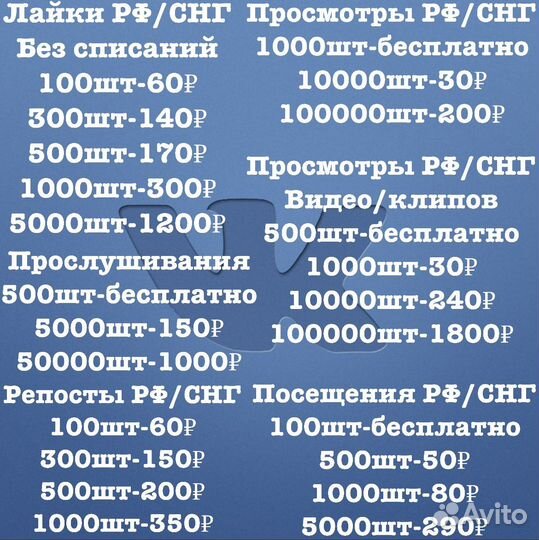 Лайки РФ/СНГ
Без списаний
100шт-60₽
300шт-140₽
500шт-170₽
1000шт-300₽
5000шт-1200₽
Прослушивания
500шт-бесплатно
5000шт-150₽
50000шт-1000₽
Репосты РФ/СНГ
100шт-60₽
300шт-150₽
500шт-200₽
1000шт-350₽

Просмотры РФ/СНГ
1000шт-бесплатно
10000шт-30₽
100000шт-200₽

Просмотры РФ/СНГ
Видео/клипов
500шт-бесплатно
1000шт-30₽
10000шт-240₽
100000шт-1800₽
Посещения РФ/СНГ
100шт-бесплатно
500шт-50₽
1000шт-80₽
5000шт-290₽

Avito